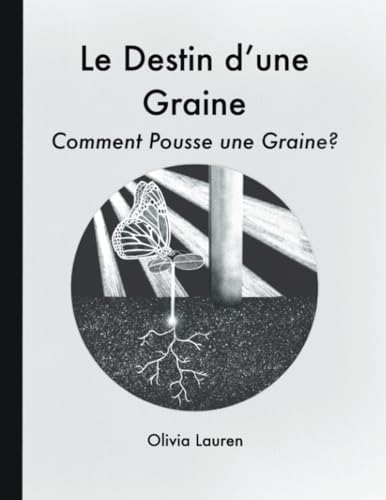 Le Destin d’une Graine

Comment Pousse une Graine?

Olivia Lauren